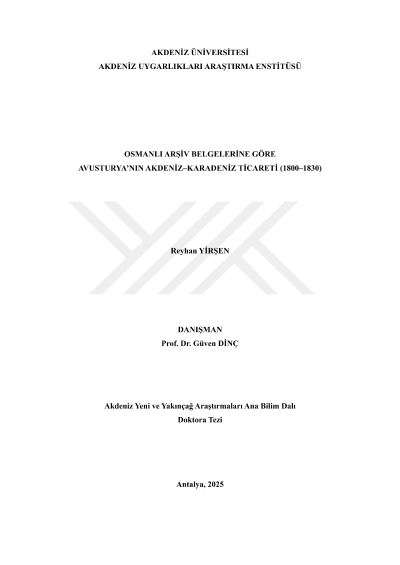 AKDENİZ ÜNİVERSİTESİ
AKDENİZ UYGARLIKLARI ARAŞTIRMA ENSTİTÜSÜ

OSMANLI ARŞİV BELGELERİNE GÖRE
AVUSTURYA'NIN AKDENİZ–KARADENİZ TİCARETİ (1800–1830)

Reyhan YİRŞEN

DANIŞMAN
Prof. Dr. Güven DİNÇ

Akdeniz Yeni ve Yakınçağ Araştırmaları Ana Bilim Dalı
Doktora Tezi

Antalya, 2025